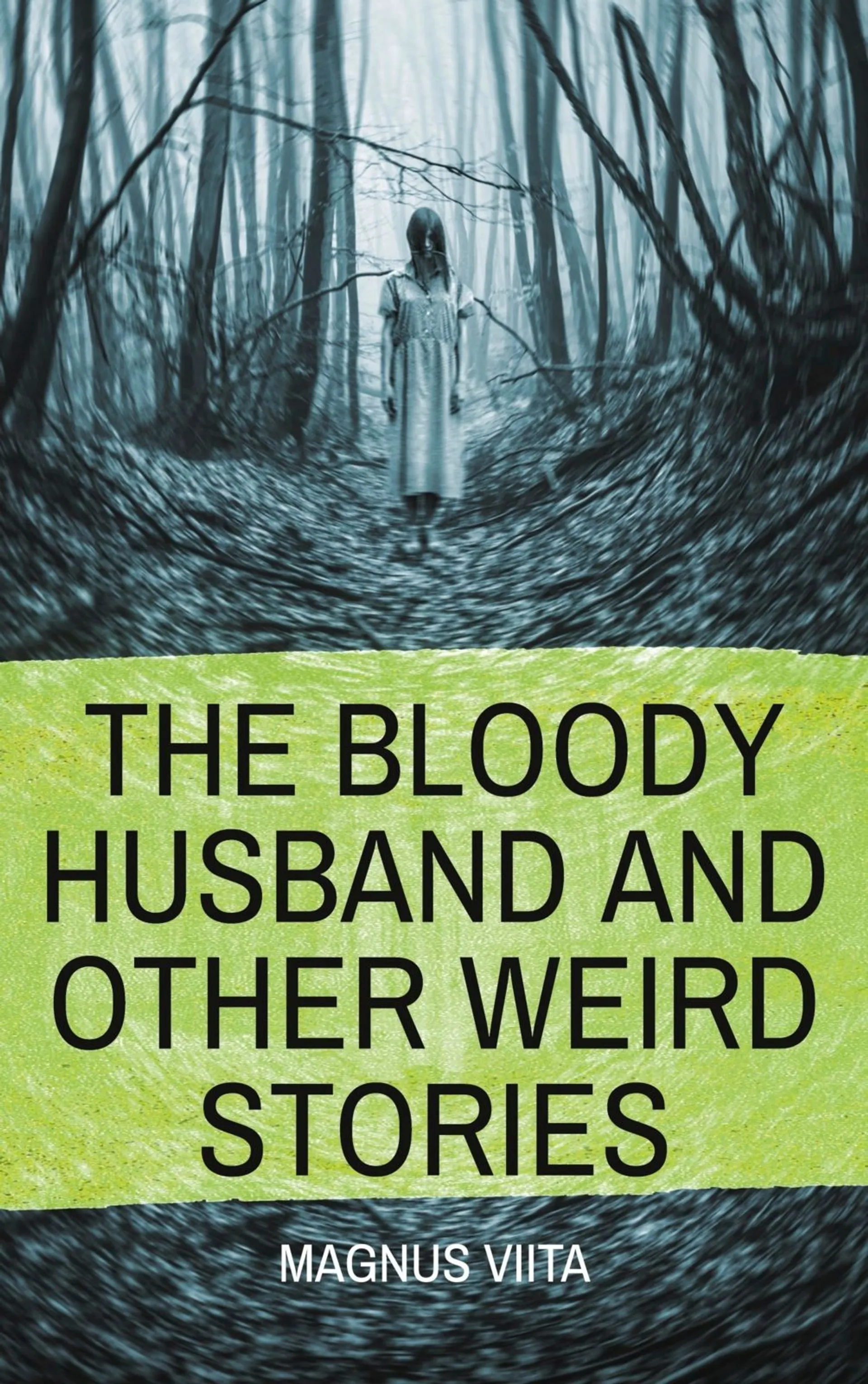 THE BLOODY HUSBAND AND OTHER WEIRD STORIES

MAGNUS VIITA